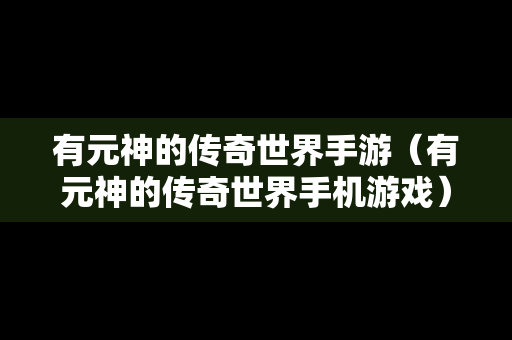 有元神的传奇世界手游（有元神的传奇世界手机游戏）